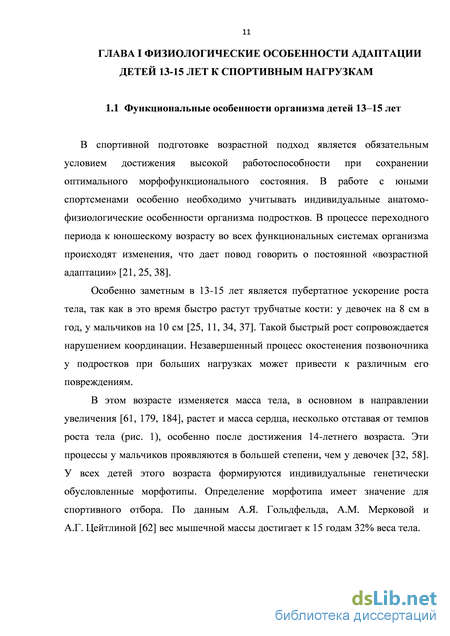 11

ГЛАВА I ФИЗИОЛОГИЧЕСКИЕ ОСОБЕННОСТИ АДАПТАЦИИ ДЕТЕЙ 13-15 ЛЕТ К СПОРТИВНЫМ НАГРУЗКАМ

1.1 Функциональные особенности организма детей 13–15 лет

В спортивной подготовке возрастной подход является обязательным условием достижения высокой работоспособности при сохранении оптимального морфофункционального состояния. В работе с юными спортсменами особенно необходимо учитывать индивидуальные анатомо-физиологические особенности организма подростков. В процессе переходного периода к юношескому возрасту во всех функциональных системах организма происходят изменения, что дает повод говорить о постоянной «возрастной адаптации» [21, 25, 38].

Особенно заметным в 13-15 лет является пубертатное ускорение роста тела, так как в это время быстро растут трубчатые кости: у девочек на 8 см в год, у мальчиков на 10 см [25, 11, 34, 37]. Такой быстрый рост сопровождается нарушением координации. Незавершенный процесс окостенения позвоночника у подростков при больших нагрузках может привести к различным его повреждениям.

В этом возрасте изменяется масса тела, в основном в направлении увеличения [61, 179, 184], растет и масса сердца, несколько отставая от темпов роста тела (рис. 1), особенно после достижения 14-летнего возраста. Эти процессы у мальчиков проявляются в большей степени, чем у девочек [32, 58]. У всех детей этого возраста формируются индивидуальные генетически обусловленные морфотипы. Определение морфотипа имеет значение для спортивного отбора. По данным А.Я. Гольдфельда, А.М. Мерковой и А.Г. Цейтлиной [62] вес мышечной массы достигает к 15 годам 32% веса тела.

dsLib.net
библиотека диссертаций